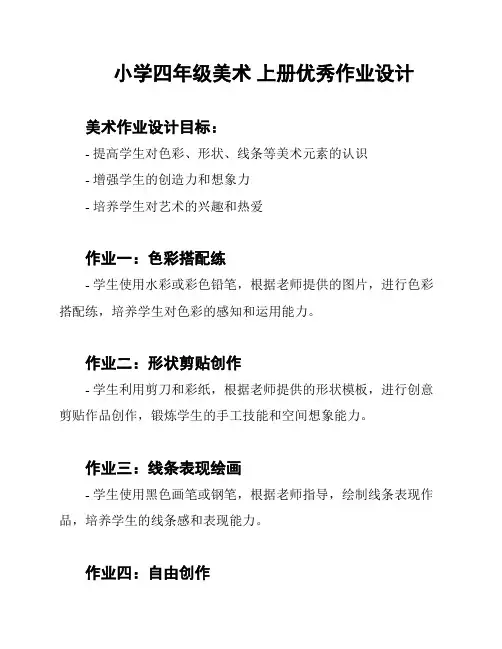 小学四年级美术 上册优秀作业设计

美术作业设计目标：

- 提高学生对色彩、形状、线条等美术元素的认识

- 增强学生的创造力和想象力

- 培养学生对艺术的兴趣和热爱

作业一：色彩搭配练

- 学生使用水彩或彩色铅笔，根据老师提供的图片，进行色彩搭配练，培养学生对色彩的感知和运用能力。

作业二：形状剪贴创作

- 学生利用剪刀和彩纸，根据老师提供的形状模板，进行创意剪贴作品创作，锻炼学生的手工技能和空间想象能力。

作业三：线条表现绘画

- 学生使用黑色画笔或钢笔，根据老师指导，绘制线条表现作品，培养学生的线条感和表现能力。

作业四：自由创作